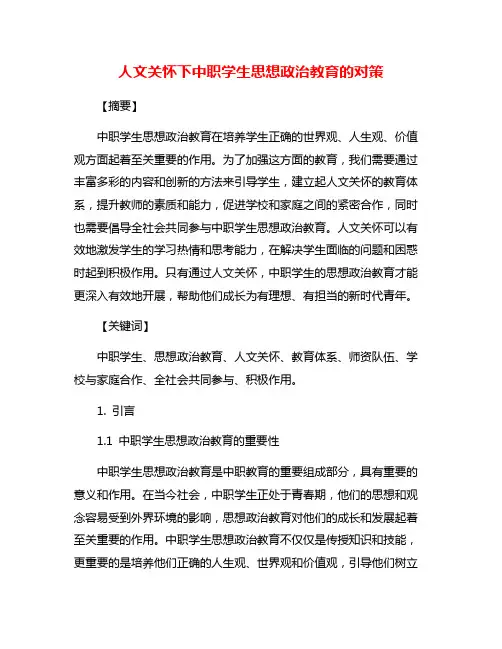 人文关怀下中职学生思想政治教育的对策

【摘要】

中职学生思想政治教育在培养学生正确的世界观、人生观、价值观方面起着至关重要的作用。为了加强这方面的教育，我们需要通过丰富多彩的内容和创新的方法来引导学生，建立起人文关怀的教育体系，提升教师的素质和能力，促进学校和家庭之间的紧密合作，同时也需要倡导全社会共同参与中职学生思想政治教育。人文关怀可以有效地激发学生的学习热情和思考能力，在解决学生面临的问题和困惑时起到积极作用。只有通过人文关怀，中职学生的思想政治教育才能更深入有效地开展，帮助他们成长为有理想、有担当的新时代青年。

【关键词】

中职学生、思想政治教育、人文关怀、教育体系、师资队伍、学校与家庭合作、全社会共同参与、积极作用。

1. 引言

1.1 中职学生思想政治教育的重要性

中职学生思想政治教育是中职教育的重要组成部分，具有重要的意义和作用。在当今社会，中职学生正处于青春期，他们的思想和观念容易受到外界环境的影响，思想政治教育对他们的成长和发展起着至关重要的作用。中职学生思想政治教育不仅仅是传授知识和技能，更重要的是培养他们正确的人生观、世界观和价值观，引导他们树立